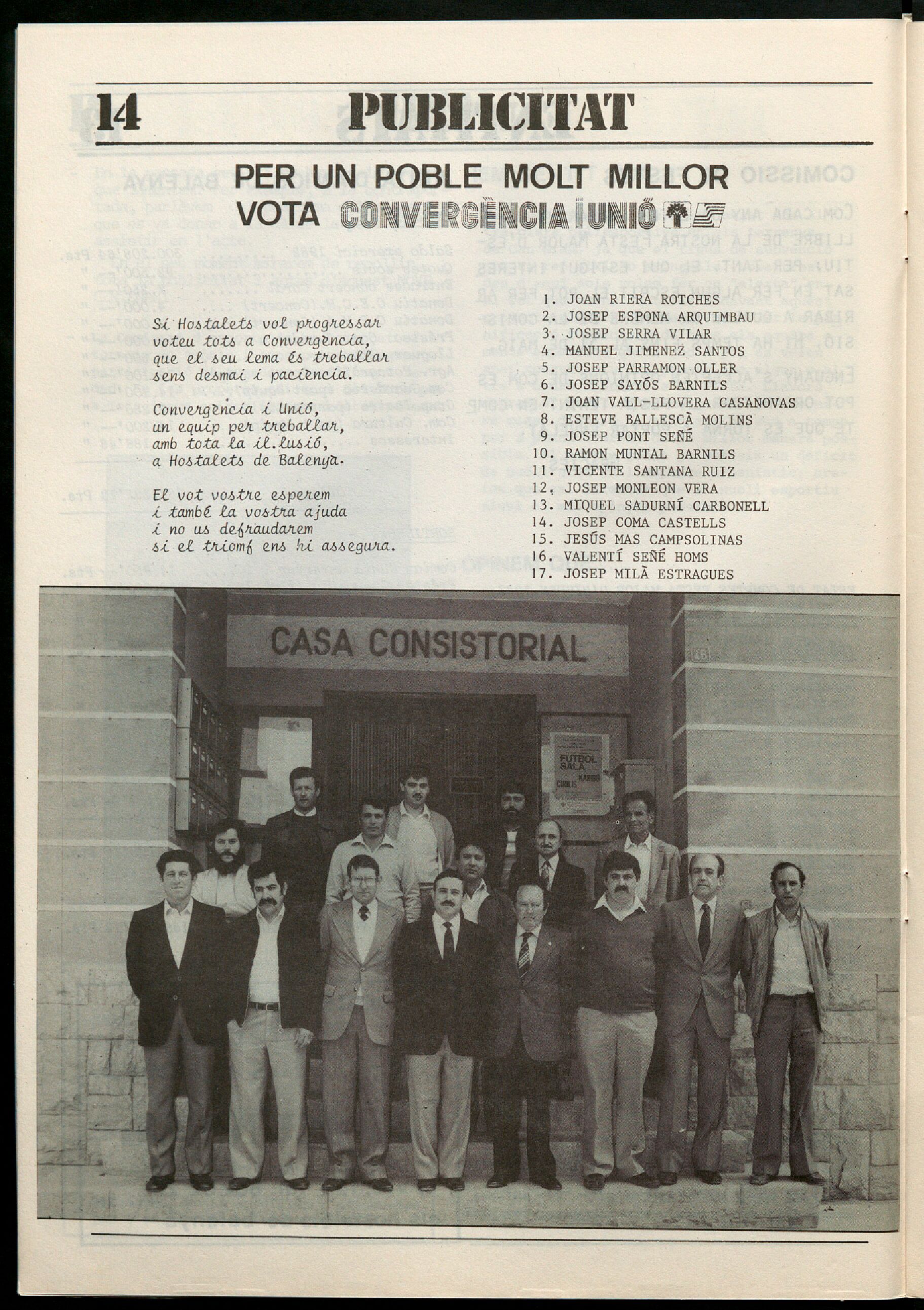 14 PUBLICITAT

PER UN POBLE MOLT MILLOR
VOTA CONVERGÈNCIA I UNIÓ

Si Hostalets vol progressar
voteu tots a Convergència,
que el seu lema és treballar
sens desmai i paciència.

Convergència i Unió,
un equip per treballar,
amb tota la il.lusió,
a Hostalets de Balenyà.

El vot vostre esperem
i també la vostra ajuda
i no us defraudarem
si el triomf ens hi assegura.

1. JOAN RIERA ROTCHES
2. JOSEP ESPONA ARQUIMBAU
3. JOSEP SERRA VILAR
4. MANUEL JIMENEZ SANTOS
5. JOSEP PARRAMON OLLER
6. JOSEP SAYÓS BARNILS
7. JOAN VALL-LLOVERA CASANOVAS
8. ESTEVE BALLESCÀ MOLINS
9. JOSEP PONT SEÑÉ
10. RAMON MUNTAL BARNILS
11. VICENTE SANTANA RUIZ
12. JOSEP MONLEON VERA
13. MIQUEL SADURNÍ CARBONELL
14. JOSEP COMA CASTELLS
15. JESÚS MAS CAMPSOLINAS
16. VALENTÍ SEÑÉ HOMS
17. JOSEP MILÀ ESTRAGUES

CASA CONSISTORIAL

FUTBOL SALA